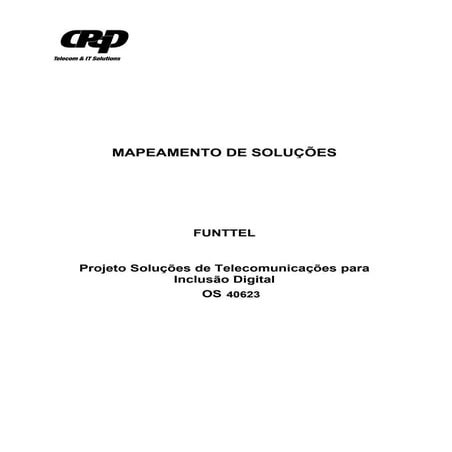 CPqD
Telecom & IT Solutions

MAPEAMENTO DE SOLUÇÕES

FUNTTEL

Projeto Soluções de Telecomunicações para Inclusão Digital
OS 40623